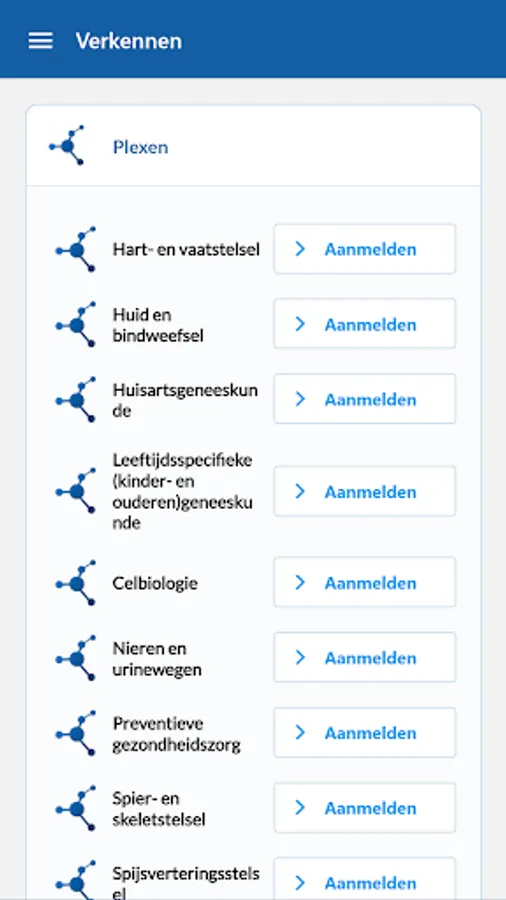 Verkennen

Plexen

Hart- en vaatstelsel
Aanmelden

Huid en bindweefsel
Aanmelden

Huisartsgeneeskunde
Aanmelden

Leeftijdsspecifieke (kinder- en ouderen)geneeskunde
Aanmelden

Celbiologie
Aanmelden

Nieren en urinewegen
Aanmelden

Preventieve gezondheidszorg
Aanmelden

Spier- en skeletstelsel
Aanmelden

Spijsverteringsstelsel
Aanmelden